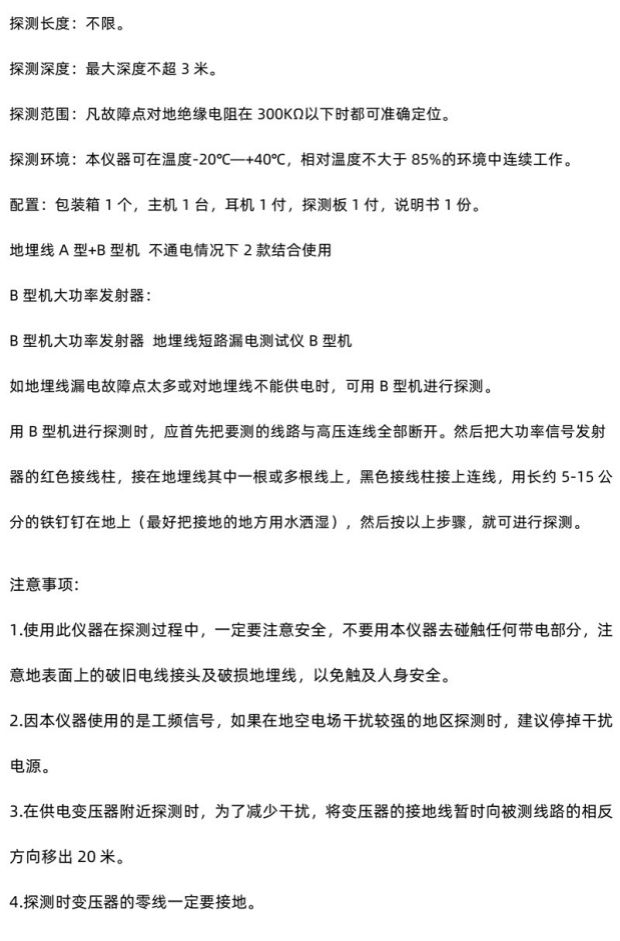 探测长度：不限。

探测深度：最大深度不超 3 米。

探测范围：凡故障点对地绝缘电阻在 300KΩ以下时都可准确定位。

探测环境：本仪器可在温度-20℃—+40℃，相对温度不大于 85%的环境中连续工作。

配置：包装箱 1 个，主机 1 台，耳机 1 付，探测板 1 付，说明书 1 份。

地埋线 A 型+B 型机 不通电情况下 2 款结合使用

B 型机大功率发射器：

B 型机大功率发射器 地埋线短路漏电测试仪 B 型机

如地埋线漏电故障点太多或对地埋线不能供电时，可用 B 型机进行探测。

用 B 型机进行探测时，应首先把要测的线路与高压连线全部断开。然后把大功率信号发射器的红色接线柱，接在地埋线其中一根或多根线上，黑色接线柱接上连线，用长约 5-15 公分的铁钉钉在地上（最好把接地的地方用水洒湿），然后按以上步骤，就可进行探测。

注意事项：

1.使用此仪器在探测过程中，一定要注意安全，不要用本仪器去碰触任何带电部分，注意地表面上的破旧电线接头及破损地埋线，以免触及人身安全。

2.因本仪器使用的是工频信号，如果在地空电场干扰较强的地区探测时，建议停掉干扰电源。

3.在供电变压器附近探测时，为了减少干扰，将变压器的接地线暂时向被测线路的相反方向移出 20 米。

4.探测时变压器的零线一定要接地。